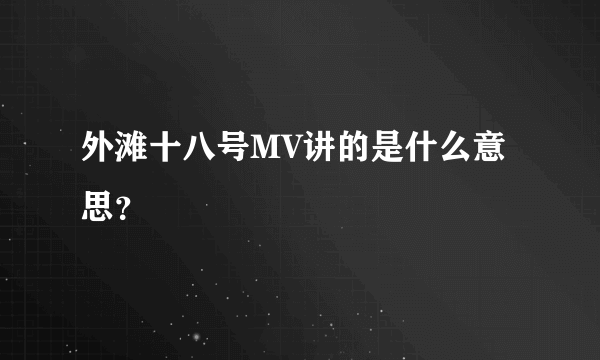 外滩十八号MV讲的是什么意思？